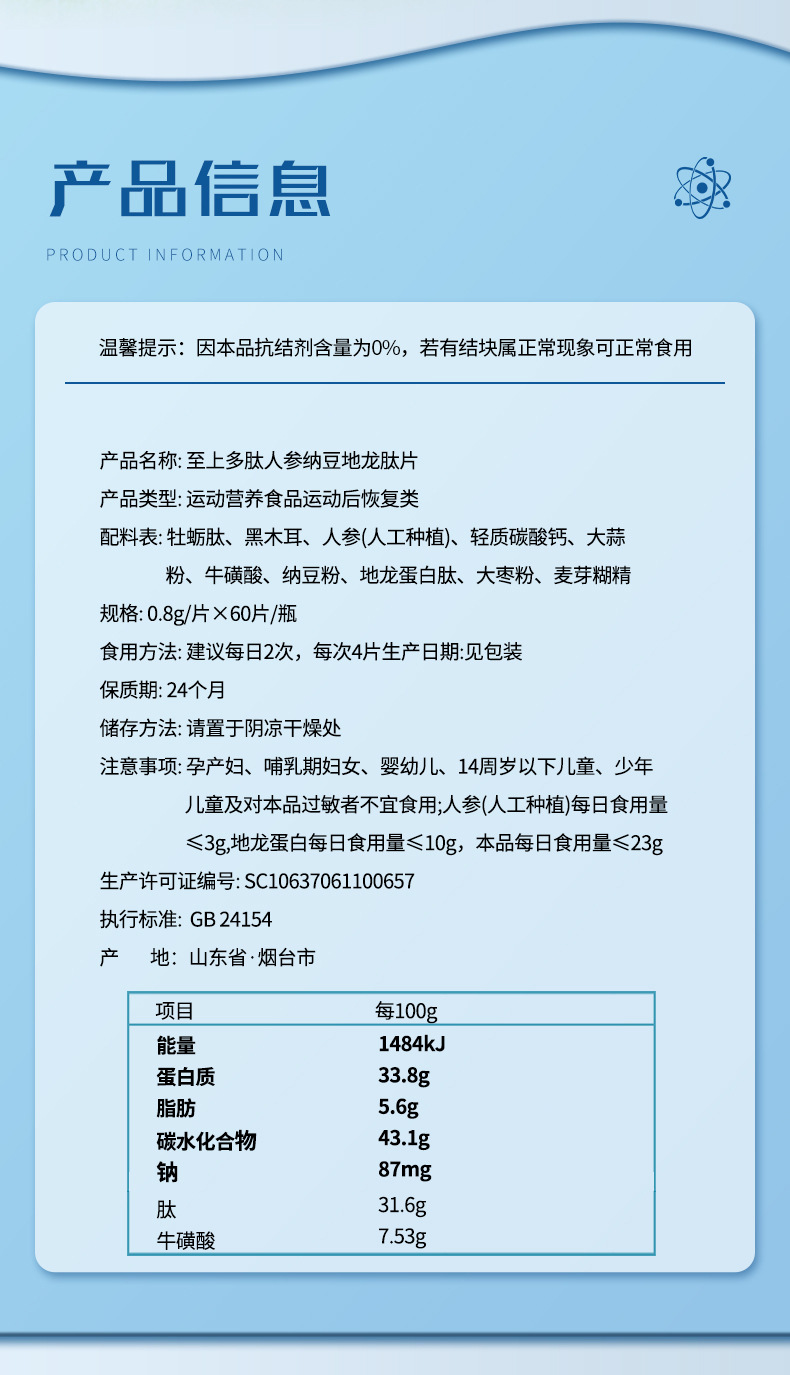 产品信息
PRODUCT INFORMATION

温馨提示：因本品抗结剂含量为0%，若有结块属正常现象可正常食用

产品名称: 至上多肽人参纳豆地龙肽片

产品类型: 运动营养食品运动后恢复类

配料表: 牡蛎肽、黑木耳、人参(人工种植)、轻质碳酸钙、大蒜粉、牛磺酸、纳豆粉、地龙蛋白肽、大枣粉、麦芽糊精

规格: 0.8g/片×60片/瓶

食用方法: 建议每日2次，每次4片生产日期:见包装

保质期: 24个月

储存方法: 请置于阴凉干燥处

注意事项: 孕产妇、哺乳期妇女、婴幼儿、14周岁以下儿童、少年儿童及对本品过敏者不宜食用;人参(人工种植)每日食用量≤3g,地龙蛋白每日食用量≤10g，本品每日食用量≤23g

生产许可证编号: SC10637061100657

执行标准: GB 24154

产　　地: 山东省·烟台市

| 项目 | 每100g |
|---|---|
| 能量 | 1484kJ |
| 蛋白质 | 33.8g |
| 脂肪 | 5.6g |
| 碳水化合物 | 43.1g |
| 钠 | 87mg |
| 肽 | 31.6g |
| 牛磺酸 | 7.53g |